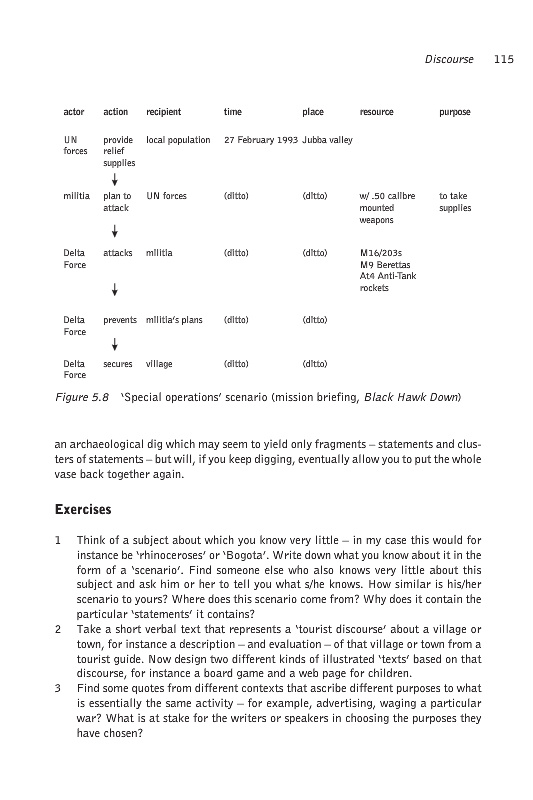 Discourse 115

| actor | action | recipient | time | place | resource | purpose |
|---|---|---|---|---|---|---|
| UN forces | provide relief supplies | local population | 27 February 1993 | Jubba valley | | |
| militia | plan to attack | UN forces | (ditto) | (ditto) | w/ .50 calibre mounted weapons | to take supplies |
| Delta Force | attacks | militia | (ditto) | (ditto) | M16/203s M9 Berettas At4 Anti-Tank rockets | |
| Delta Force | prevents | militia's plans | (ditto) | (ditto) | | |
| Delta Force | secures | village | (ditto) | (ditto) | | |

Figure 5.8 'Special operations' scenario (mission briefing, Black Hawk Down)

an archaeological dig which may seem to yield only fragments – statements and clusters of statements – but will, if you keep digging, eventually allow you to put the whole vase back together again.

Exercises

1 Think of a subject about which you know very little – in my case this would for instance be 'rhinoceroses' or 'Bogota'. Write down what you know about it in the form of a 'scenario'. Find someone else who also knows very little about this subject and ask him or her to tell you what s/he knows. How similar is his/her scenario to yours? Where does this scenario come from? Why does it contain the particular 'statements' it contains?
2 Take a short verbal text that represents a 'tourist discourse' about a village or town, for instance a description – and evaluation – of that village or town from a tourist guide. Now design two different kinds of illustrated 'texts' based on that discourse, for instance a board game and a web page for children.
3 Find some quotes from different contexts that ascribe different purposes to what is essentially the same activity – for example, advertising, waging a particular war? What is at stake for the writers or speakers in choosing the purposes they have chosen?